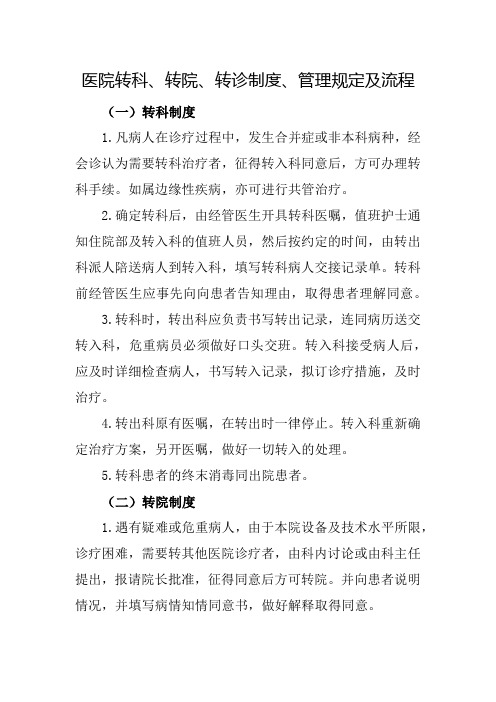 医院转科、转院、转诊制度、管理规定及流程

（一）转科制度

1.凡病人在诊疗过程中，发生合并症或非本科病种，经会诊认为需要转科治疗者，征得转入科同意后，方可办理转科手续。如属边缘性疾病，亦可进行共管治疗。

2.确定转科后，由经管医生开具转科医嘱，值班护士通知住院部及转入科的值班人员，然后按约定的时间，由转出科派人陪送病人到转入科，填写转科病人交接记录单。转科前经管医生应事先向向患者告知理由，取得患者理解同意。

3.转科时，转出科应负责书写转出记录，连同病历送交转入科，危重病员必须做好口头交班。转入科接受病人后，应及时详细检查病人，书写转入记录，拟订诊疗措施，及时治疗。

4.转出科原有医嘱，在转出时一律停止。转入科重新确定治疗方案，另开医嘱，做好一切转入的处理。

5.转科患者的终末消毒同出院患者。

（二）转院制度

1.遇有疑难或危重病人，由于本院设备及技术水平所限，诊疗困难，需要转其他医院诊疗者，由科内讨论或由科主任提出，报请院长批准，征得同意后方可转院。并向患者说明情况，并填写病情知情同意书，做好解释取得同意。